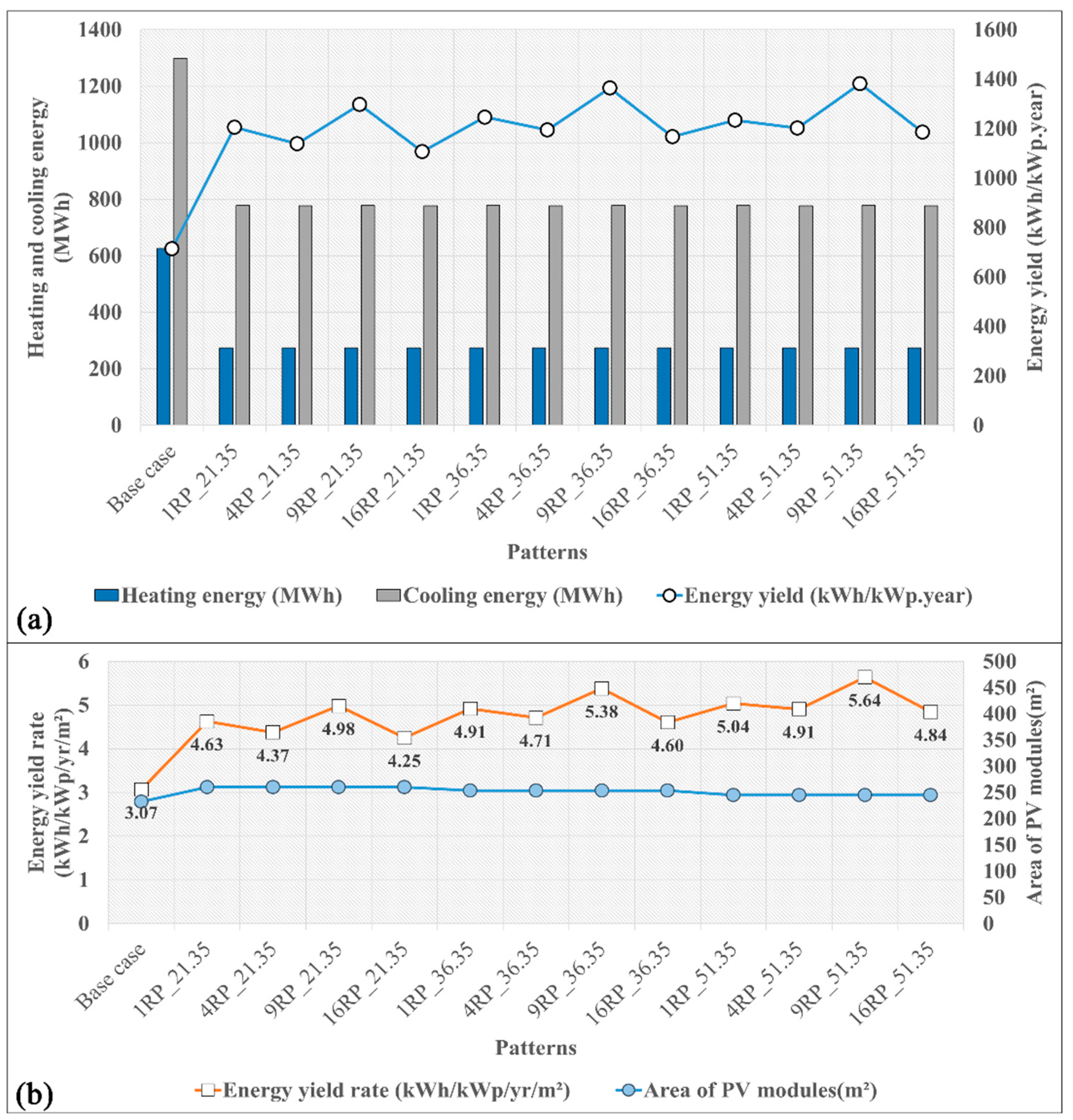 Heating and cooling energy (MWh)

1400
1200
1000
800
600
400
200
0

Energy yield (kWh/kWp.year)

1600
1400
1200
1000
800
600
400
200
0

Base case
1RP_21.35
4RP_21.35
9RP_21.35
16RP_21.35
1RP_36.35
4RP_36.35
9RP_36.35
16RP_36.35
1RP_51.35
4RP_51.35
9RP_51.35
16RP_51.35

Patterns

Heating energy (MWh)   Cooling energy (MWh)   Energy yield (kWh/kWp.year)

(a)

Energy yield rate (kWh/kWp/yr/m²)

6
5
4
3
2
1
0

Area of PV modules(m²)

500
450
400
350
300
250
200
150
100
50
0

3.07
4.63
4.37
4.98
4.25
4.91
4.71
5.38
4.60
5.04
4.91
5.64
4.84

Base case
1RP_21.35
4RP_21.35
9RP_21.35
16RP_21.35
1RP_36.35
4RP_36.35
9RP_36.35
16RP_36.35
1RP_51.35
4RP_51.35
9RP_51.35
16RP_51.35

Patterns

Energy yield rate (kWh/kWp/yr/m²)   Area of PV modules(m²)

(b)